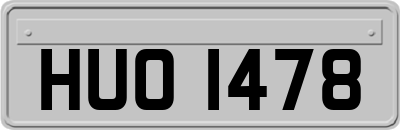 HUO 1478